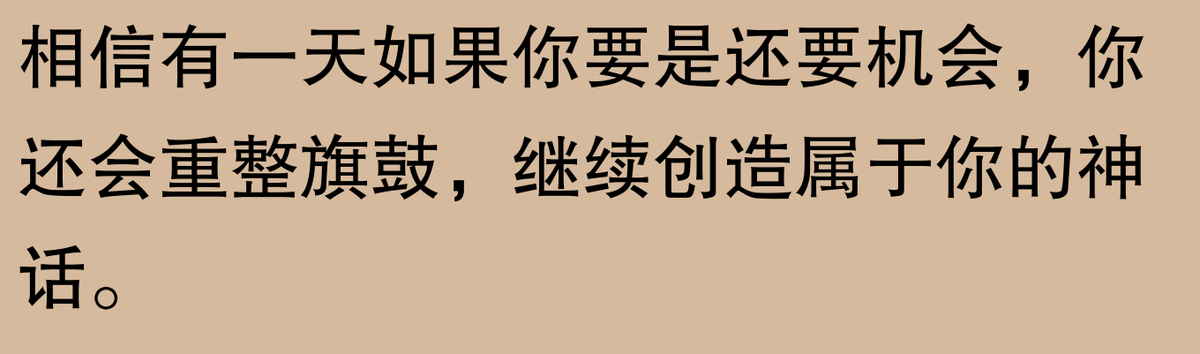 相信有一天如果你要是还要机会，你还会重整旗鼓，继续创造属于你的神话。